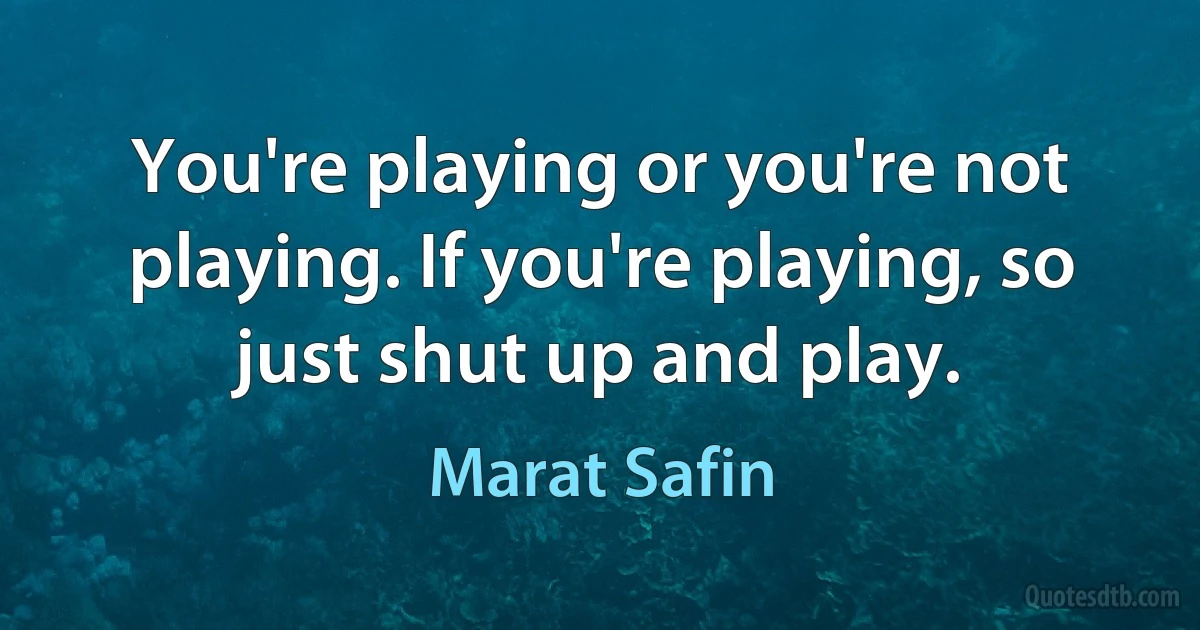 You're playing or you're not playing. If you're playing, so just shut up and play.

Marat Safin

Quotesdtb.com